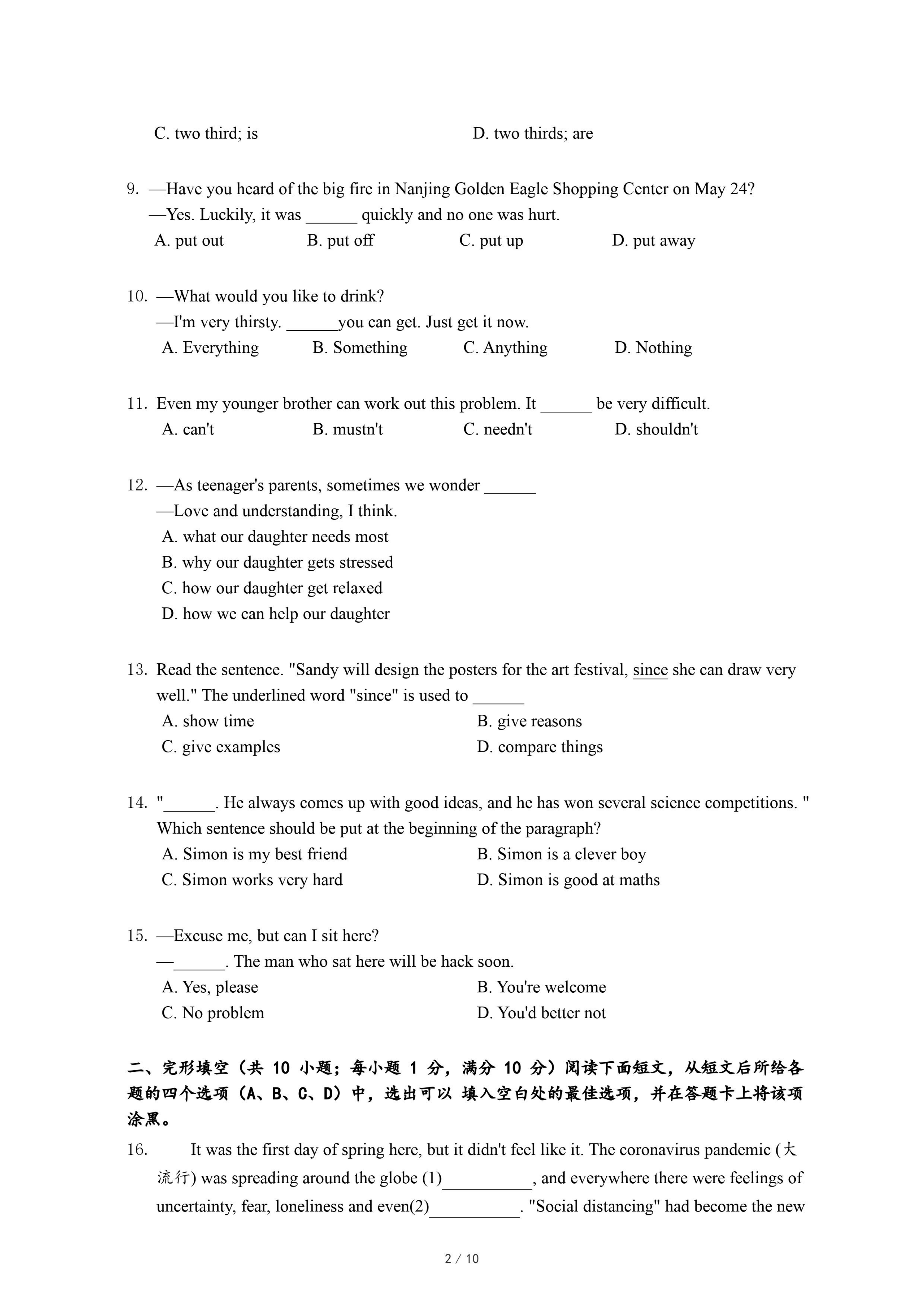 C. two third; is D. two thirds; are

9. —Have you heard of the big fire in Nanjing Golden Eagle Shopping Center on May 24?
—Yes. Luckily, it was ______ quickly and no one was hurt.
A. put out B. put off C. put up D. put away

10. —What would you like to drink?
—I'm very thirsty. ______you can get. Just get it now.
A. Everything B. Something C. Anything D. Nothing

11. Even my younger brother can work out this problem. It ______ be very difficult.
A. can't B. mustn't C. needn't D. shouldn't

12. —As teenager's parents, sometimes we wonder ______
—Love and understanding, I think.
A. what our daughter needs most
B. why our daughter gets stressed
C. how our daughter get relaxed
D. how we can help our daughter

13. Read the sentence. "Sandy will design the posters for the art festival, since she can draw very well." The underlined word "since" is used to ______
A. show time B. give reasons
C. give examples D. compare things

14. "______. He always comes up with good ideas, and he has won several science competitions. " Which sentence should be put at the beginning of the paragraph?
A. Simon is my best friend B. Simon is a clever boy
C. Simon works very hard D. Simon is good at maths

15. —Excuse me, but can I sit here?
—______. The man who sat here will be hack soon.
A. Yes, please B. You're welcome
C. No problem D. You'd better not

二、完形填空（共 10 小题；每小题 1 分，满分 10 分）阅读下面短文，从短文后所给各题的四个选项（A、B、C、D）中，选出可以 填入空白处的最佳选项，并在答题卡上将该项涂黑。

16. It was the first day of spring here, but it didn't feel like it. The coronavirus pandemic (大流行) was spreading around the globe (1)__________, and everywhere there were feelings of uncertainty, fear, loneliness and even(2)__________. "Social distancing" had become the new

2 / 10